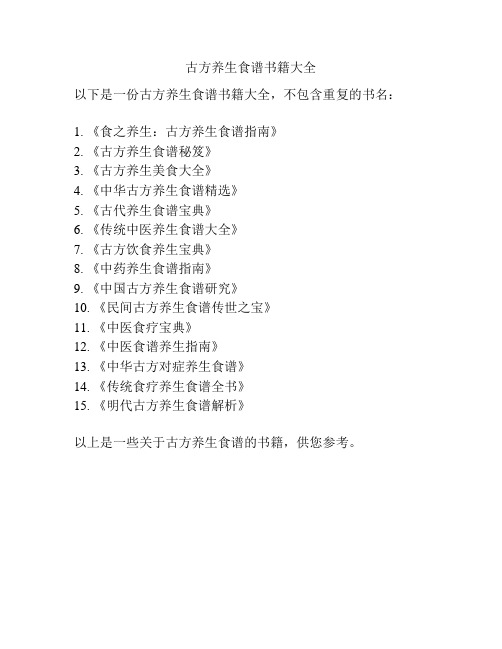 古方养生食谱书籍大全

以下是一份古方养生食谱书籍大全，不包含重复的书名：

1. 《食之养生：古方养生食谱指南》
2. 《古方养生食谱秘笈》
3. 《古方养生美食大全》
4. 《中华古方养生食谱精选》
5. 《古代养生食谱宝典》
6. 《传统中医养生食谱大全》
7. 《古方饮食养生宝典》
8. 《中药养生食谱指南》
9. 《中国古方养生食谱研究》
10. 《民间古方养生食谱传世之宝》
11. 《中医食疗宝典》
12. 《中医食谱养生指南》
13. 《中华古方对症养生食谱》
14. 《传统食疗养生食谱全书》
15. 《明代古方养生食谱解析》

以上是一些关于古方养生食谱的书籍，供您参考。